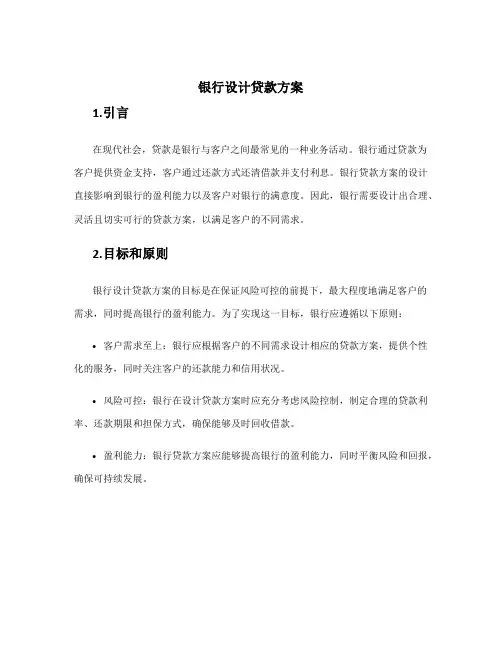 银行设计贷款方案

1.引言

在现代社会，贷款是银行与客户之间最常见的一种业务活动。银行通过贷款为客户提供资金支持，客户通过还款方式还清借款并支付利息。银行贷款方案的设计直接影响到银行的盈利能力以及客户对银行的满意度。因此，银行需要设计出合理、灵活且切实可行的贷款方案，以满足客户的不同需求。

2.目标和原则

银行设计贷款方案的目标是在保证风险可控的前提下，最大程度地满足客户的需求，同时提高银行的盈利能力。为了实现这一目标，银行应遵循以下原则：

• 客户需求至上：银行应根据客户的不同需求设计相应的贷款方案，提供个性化的服务，同时关注客户的还款能力和信用状况。

• 风险可控：银行在设计贷款方案时应充分考虑风险控制，制定合理的贷款利率、还款期限和担保方式，确保能够及时回收借款。

• 盈利能力：银行贷款方案应能够提高银行的盈利能力，同时平衡风险和回报，确保可持续发展。